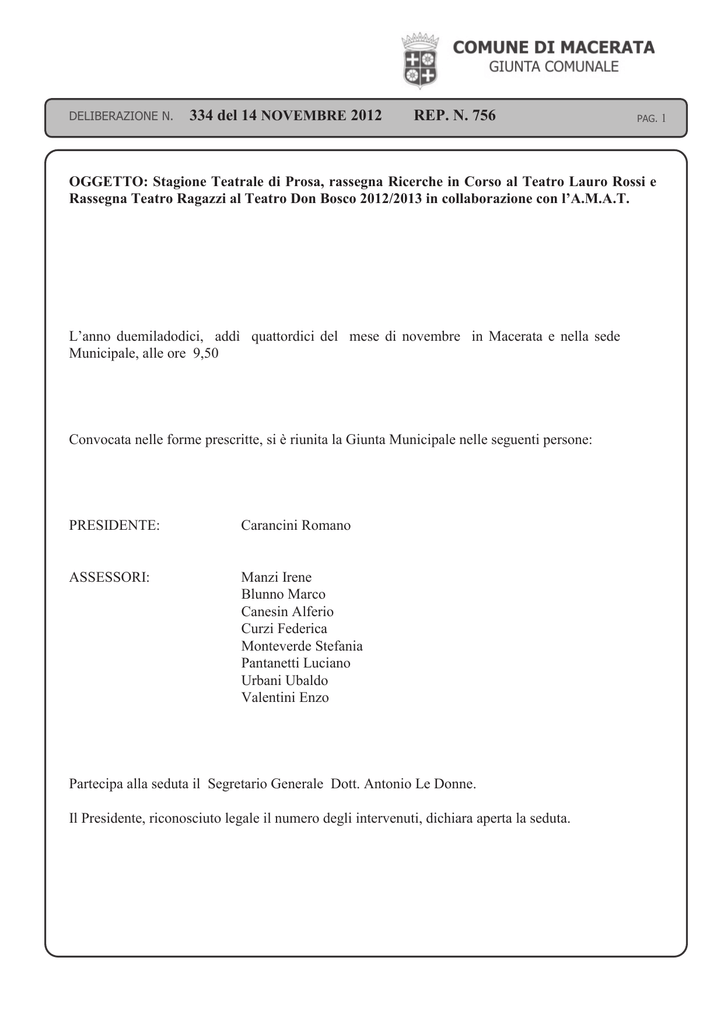 COMUNE DI MACERATA
GIUNTA COMUNALE

DELIBERAZIONE N. 334 del 14 NOVEMBRE 2012 REP. N. 756 PAG. 1

OGGETTO: Stagione Teatrale di Prosa, rassegna Ricerche in Corso al Teatro Lauro Rossi e Rassegna Teatro Ragazzi al Teatro Don Bosco 2012/2013 in collaborazione con l'A.M.A.T.

L'anno duemiladodici, addì quattordici del mese di novembre in Macerata e nella sede Municipale, alle ore 9,50

Convocata nelle forme prescritte, si è riunita la Giunta Municipale nelle seguenti persone:

PRESIDENTE: Carancini Romano

ASSESSORI: Manzi Irene
Blunno Marco
Canesin Alferio
Curzi Federica
Monteverde Stefania
Pantanetti Luciano
Urbani Ubaldo
Valentini Enzo

Partecipa alla seduta il Segretario Generale Dott. Antonio Le Donne.

Il Presidente, riconosciuto legale il numero degli intervenuti, dichiara aperta la seduta.